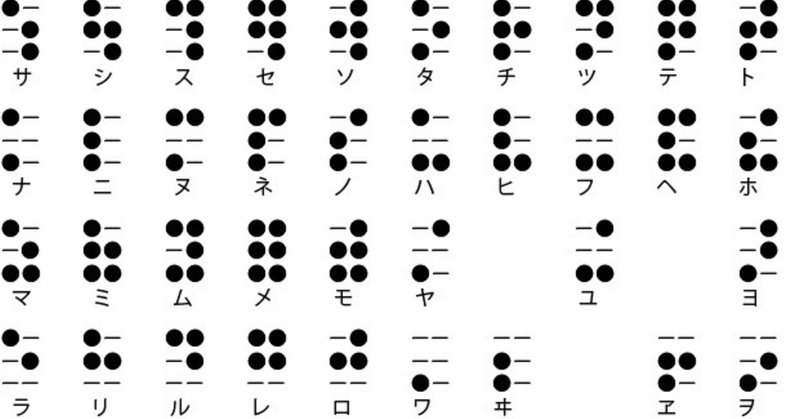 サ シ ス セ ソ タ チ ツ テ ト

ナ ニ ヌ ネ ノ ハ ヒ フ ヘ ホ

マ ミ ム メ モ ヤ ユ ヨ

ラ リ ル レ ロ ワ ヰ ヱ ヲ